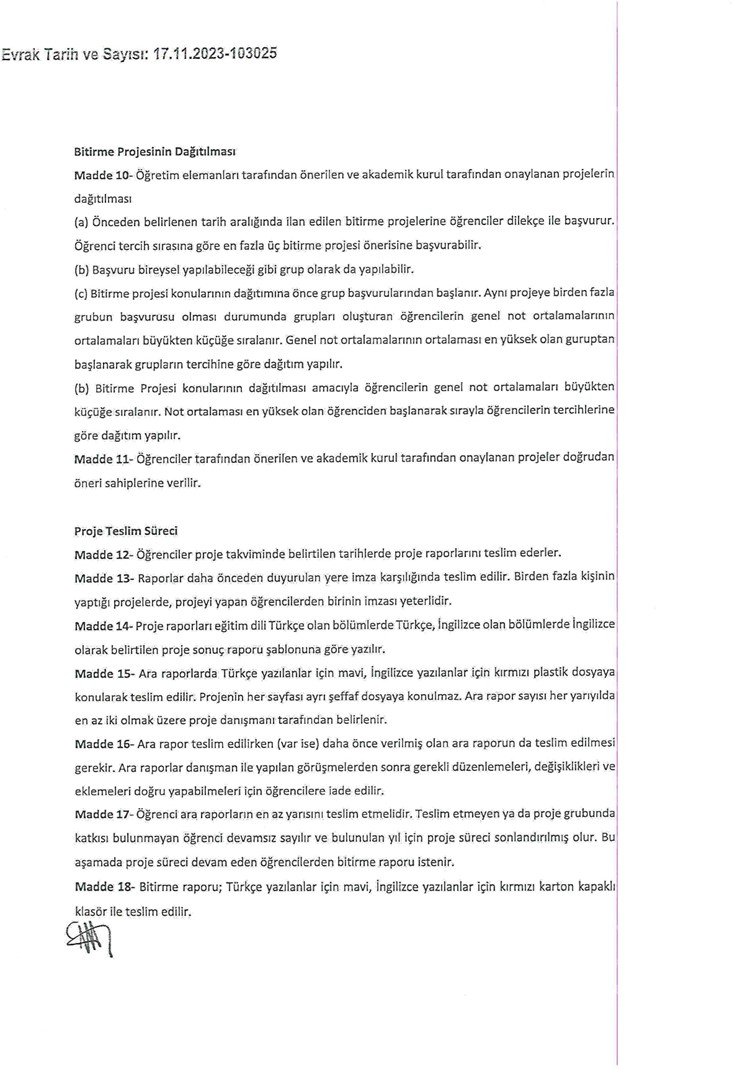 Evrak Tarih ve Sayısı: 17.11.2023-103025

Bitirme Projesinin Dağıtılması

Madde 10- Öğretim elemanları tarafından önerilen ve akademik kurul tarafından onaylanan projelerin dağıtılması

(a) Önceden belirlenen tarih aralığında ilan edilen bitirme projelerine öğrenciler dilekçe ile başvurur. Öğrenci tercih sırasına göre en fazla üç bitirme projesi önerisine başvurabilir.

(b) Başvuru bireysel yapılabileceği gibi grup olarak da yapılabilir.

(c) Bitirme projesi konularının dağıtımına önce grup başvurularından başlanır. Aynı projeye birden fazla grubun başvurusu olması durumunda grupları oluşturan öğrencilerin genel not ortalamalarının ortalamaları büyükten küçüğe sıralanır. Genel not ortalamalarının ortalaması en yüksek olan guruptan başlanarak grupların tercihine göre dağıtım yapılır.

(b) Bitirme Projesi konularının dağıtılması amacıyla öğrencilerin genel not ortalamaları büyükten küçüğe sıralanır. Not ortalaması en yüksek olan öğrenciden başlanarak sırayla öğrencilerin tercihlerine göre dağıtım yapılır.

Madde 11- Öğrenciler tarafından önerilen ve akademik kurul tarafından onaylanan projeler doğrudan öneri sahiplerine verilir.

Proje Teslim Süreci

Madde 12- Öğrenciler proje takviminde belirtilen tarihlerde proje raporlarını teslim ederler.

Madde 13- Raporlar daha önceden duyurulan yere imza karşılığında teslim edilir. Birden fazla kişinin yaptığı projelerde, projeyi yapan öğrencilerden birinin imzası yeterlidir.

Madde 14- Proje raporları eğitim dili Türkçe olan bölümlerde Türkçe, İngilizce olan bölümlerde İngilizce olarak belirtilen proje sonuç raporu şablonuna göre yazılır.

Madde 15- Ara raporlarda Türkçe yazılanlar için mavi, İngilizce yazılanlar için kırmızı plastik dosyaya konularak teslim edilir. Projenin her sayfası ayrı şeffaf dosyaya konulmaz. Ara rapor sayısı her yarıyılda en az iki olmak üzere proje danışmanı tarafından belirlenir.

Madde 16- Ara rapor teslim edilirken (var ise) daha önce verilmiş olan ara raporun da teslim edilmesi gerekir. Ara raporlar danışman ile yapılan görüşmelerden sonra gerekli düzenlemeleri, değişiklikleri ve eklemeleri doğru yapabilmeleri için öğrencilere iade edilir.

Madde 17- Öğrenci ara raporların en az yarısını teslim etmelidir. Teslim etmeyen ya da proje grubunda katkısı bulunmayan öğrenci devamsız sayılır ve bulunulan yıl için proje süreci sonlandırılmış olur. Bu aşamada proje süreci devam eden öğrencilerden bitirme raporu istenir.

Madde 18- Bitirme raporu; Türkçe yazılanlar için mavi, İngilizce yazılanlar için kırmızı karton kapaklı klasör ile teslim edilir.